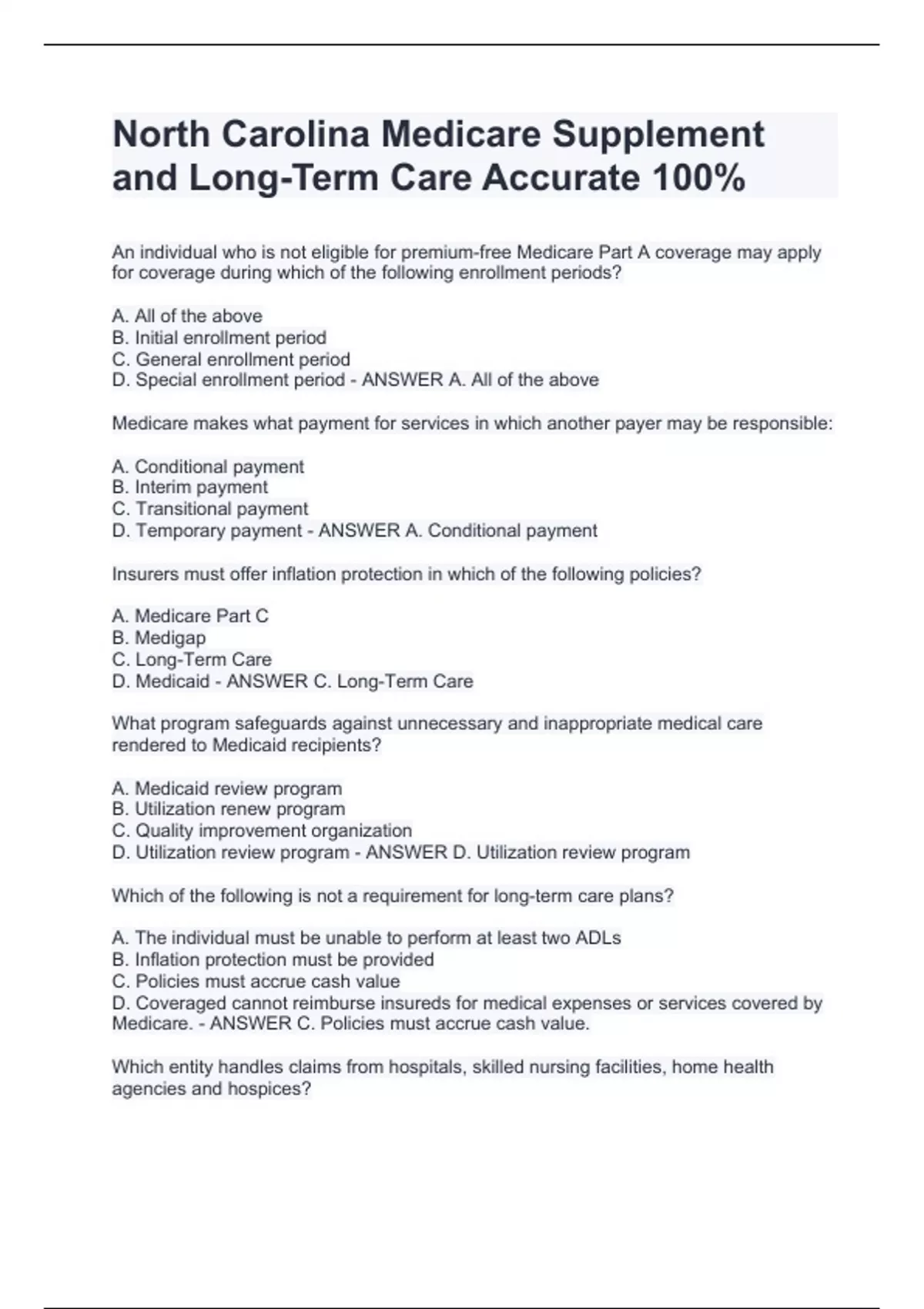 North Carolina Medicare Supplement and Long-Term Care Accurate 100%

An individual who is not eligible for premium-free Medicare Part A coverage may apply for coverage during which of the following enrollment periods?

A. All of the above
B. Initial enrollment period
C. General enrollment period
D. Special enrollment period - ANSWER A. All of the above

Medicare makes what payment for services in which another payer may be responsible:

A. Conditional payment
B. Interim payment
C. Transitional payment
D. Temporary payment - ANSWER A. Conditional payment

Insurers must offer inflation protection in which of the following policies?

A. Medicare Part C
B. Medigap
C. Long-Term Care
D. Medicaid - ANSWER C. Long-Term Care

What program safeguards against unnecessary and inappropriate medical care rendered to Medicaid recipients?

A. Medicaid review program
B. Utilization renew program
C. Quality improvement organization
D. Utilization review program - ANSWER D. Utilization review program

Which of the following is not a requirement for long-term care plans?

A. The individual must be unable to perform at least two ADLs
B. Inflation protection must be provided
C. Policies must accrue cash value
D. Coveraged cannot reimburse insureds for medical expenses or services covered by Medicare. - ANSWER C. Policies must accrue cash value.

Which entity handles claims from hospitals, skilled nursing facilities, home health agencies and hospices?